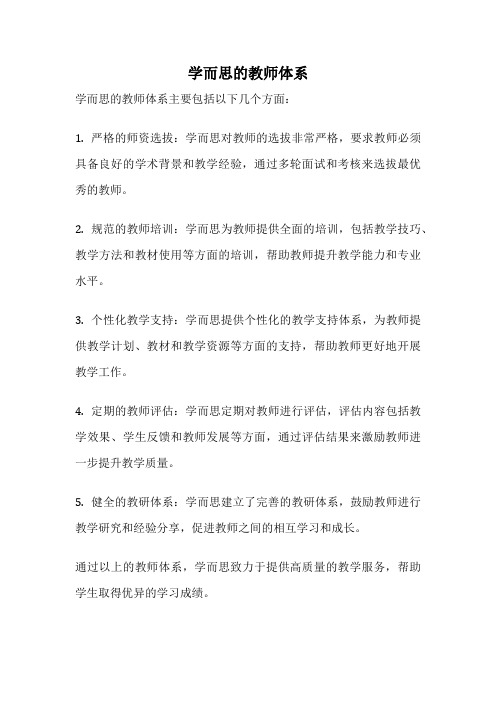 学而思的教师体系

学而思的教师体系主要包括以下几个方面：

1. 严格的师资选拔：学而思对教师的选拔非常严格，要求教师必须具备良好的学术背景和教学经验，通过多轮面试和考核来选拔最优秀的教师。

2. 规范的教师培训：学而思为教师提供全面的培训，包括教学技巧、教学方法和教材使用等方面的培训，帮助教师提升教学能力和专业水平。

3. 个性化教学支持：学而思提供个性化的教学支持体系，为教师提供教学计划、教材和教学资源等方面的支持，帮助教师更好地开展教学工作。

4. 定期的教师评估：学而思定期对教师进行评估，评估内容包括教学效果、学生反馈和教师发展等方面，通过评估结果来激励教师进一步提升教学质量。

5. 健全的教研体系：学而思建立了完善的教研体系，鼓励教师进行教学研究和经验分享，促进教师之间的相互学习和成长。

通过以上的教师体系，学而思致力于提供高质量的教学服务，帮助学生取得优异的学习成绩。